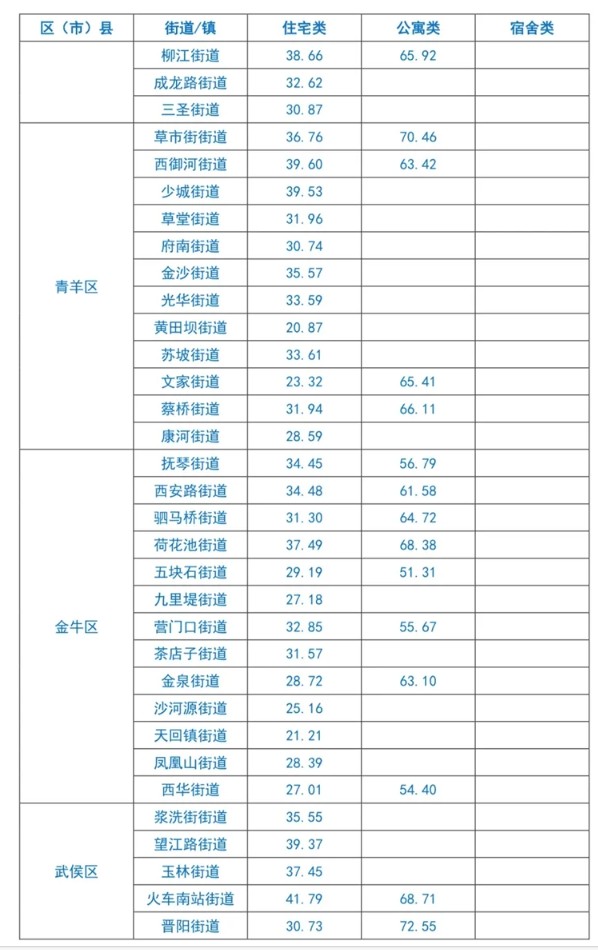 | 区（市）县 | 街道/镇 | 住宅类 | 公寓类 | 宿舍类 |
|---|---|---|---|---|
| | 柳江街道 | 38.66 | 65.92 | |
| | 成龙路街道 | 32.62 | | |
| | 三圣街道 | 30.87 | | |
| 青羊区 | 草市街街道 | 36.76 | 70.46 | |
| | 西御河街道 | 39.60 | 63.42 | |
| | 少城街道 | 39.53 | | |
| | 草堂街道 | 31.96 | | |
| | 府南街道 | 30.74 | | |
| | 金沙街道 | 35.57 | | |
| | 光华街道 | 33.59 | | |
| | 黄田坝街道 | 20.87 | | |
| | 苏坡街道 | 33.61 | | |
| | 文家街道 | 23.32 | 65.41 | |
| | 蔡桥街道 | 31.94 | 66.11 | |
| | 康河街道 | 28.59 | | |
| 金牛区 | 抚琴街道 | 34.45 | 56.79 | |
| | 西安路街道 | 34.48 | 61.58 | |
| | 驷马桥街道 | 31.30 | 64.72 | |
| | 荷花池街道 | 37.49 | 68.38 | |
| | 五块石街道 | 29.19 | 51.31 | |
| | 九里堤街道 | 27.18 | | |
| | 营门口街道 | 32.85 | 55.67 | |
| | 茶店子街道 | 31.57 | | |
| | 金泉街道 | 28.72 | 63.10 | |
| | 沙河源街道 | 25.16 | | |
| | 天回镇街道 | 21.21 | | |
| | 凤凰山街道 | 28.39 | | |
| | 西华街道 | 27.01 | 54.40 | |
| 武侯区 | 浆洗街街道 | 35.55 | | |
| | 望江路街道 | 39.37 | | |
| | 玉林街道 | 37.45 | | |
| | 火车南站街道 | 41.79 | 68.71 | |
| | 晋阳街道 | 30.73 | 72.55 | |